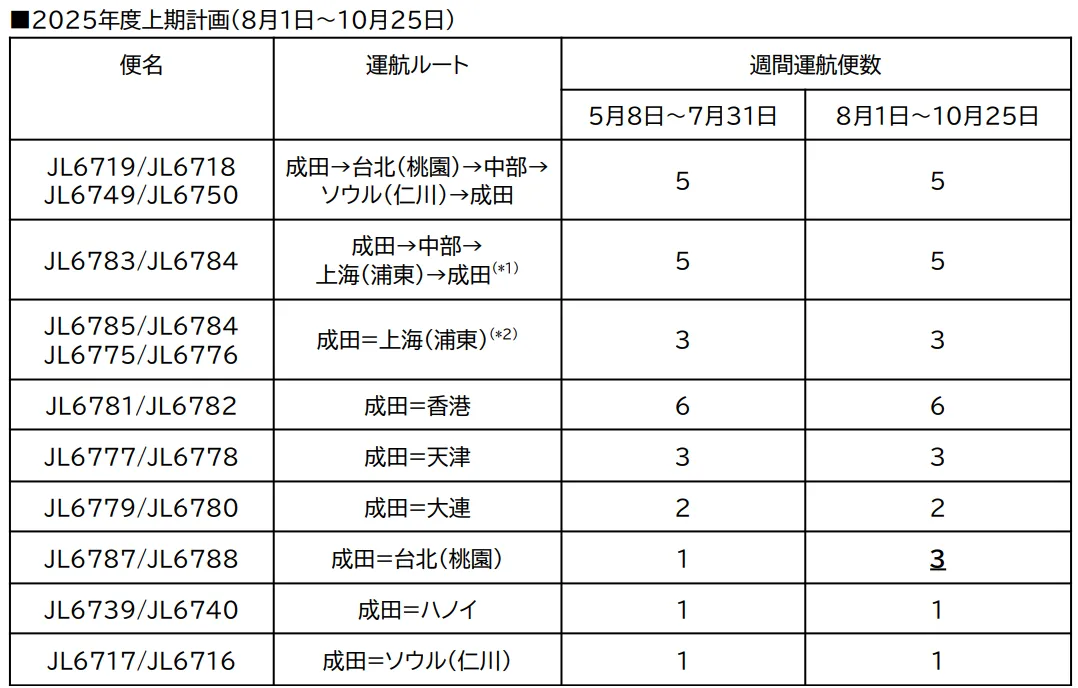 ■2025年度上期計画(8月1日～10月25日)

| 便名 | 運航ルート | 週間運航便数 | |
|---|---|---|---|
| | | 5月8日～7月31日 | 8月1日～10月25日 |
| JL6719/JL6718 JL6749/JL6750 | 成田→台北(桃園)→中部→ソウル(仁川)→成田 | 5 | 5 |
| JL6783/JL6784 | 成田→中部→上海(浦東)→成田$^{(*1)}$ | 5 | 5 |
| JL6785/JL6784 JL6775/JL6776 | 成田=上海(浦東)$^{(*2)}$ | 3 | 3 |
| JL6781/JL6782 | 成田=香港 | 6 | 6 |
| JL6777/JL6778 | 成田=天津 | 3 | 3 |
| JL6779/JL6780 | 成田=大連 | 2 | 2 |
| JL6787/JL6788 | 成田=台北(桃園) | 1 | 3 |
| JL6739/JL6740 | 成田=ハノイ | 1 | 1 |
| JL6717/JL6716 | 成田=ソウル(仁川) | 1 | 1 |